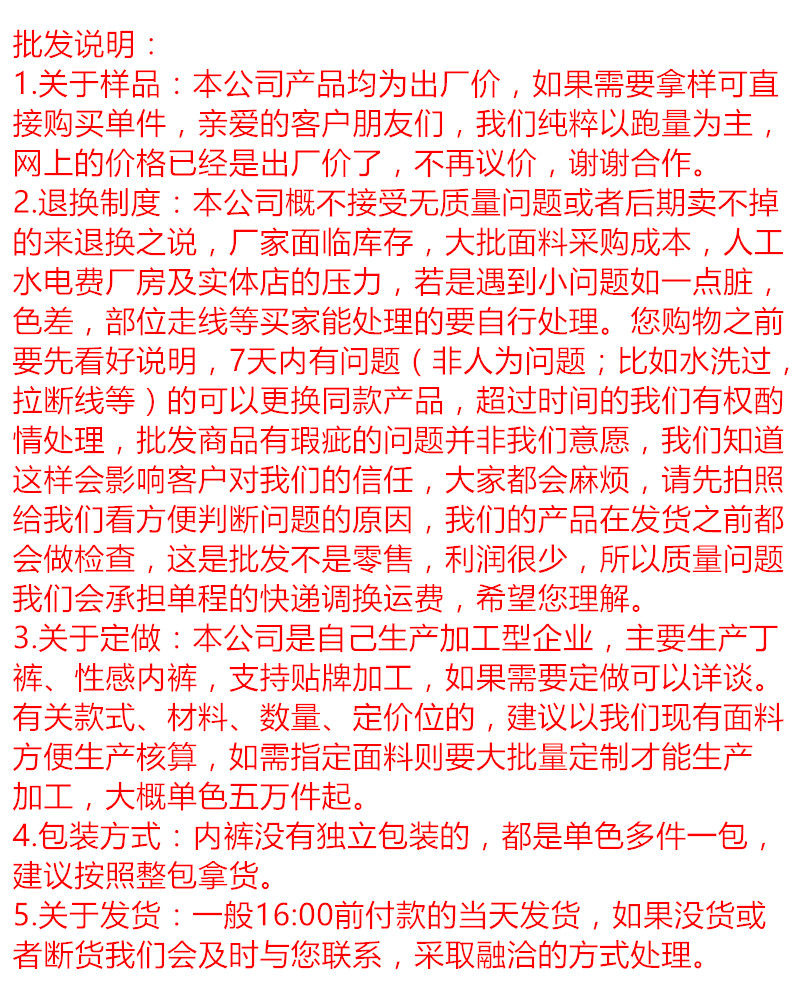 批发说明：
1.关于样品：本公司产品均为出厂价，如果需要拿样可直接购买单件，亲爱的客户朋友们，我们纯粹以跑量为主，网上的价格已经是出厂价了，不再议价，谢谢合作。
2.退换制度：本公司概不接受无质量问题或者后期卖不掉的来退换之说，厂家面临库存，大批面料采购成本，人工水电费厂房及实体店的压力，若是遇到小问题如一点脏，色差，部位走线等买家能处理的要自行处理。您购物之前要先看好说明，7天内有问题（非人为问题；比如水洗过，拉断线等）的可以更换同款产品，超过时间的我们有权酌情处理，批发商品有瑕疵的问题并非我们意愿，我们知道这样会影响客户对我们的信任，大家都会麻烦，请先拍照给我们看方便判断问题的原因，我们的产品在发货之前都会做检查，这是批发不是零售，利润很少，所以质量问题我们会承担单程的快递调换运费，希望您理解。
3.关于定做：本公司是自己生产加工型企业，主要生产丁裤、性感内裤，支持贴牌加工，如果需要定做可以详谈。有关款式、材料、数量、定价位的，建议以我们现有面料方便生产核算，如需指定面料则要大批量定制才能生产加工，大概单色五万件起。
4.包装方式：内裤没有独立包装的，都是单色多件一包，建议按照整包拿货。
5.关于发货：一般16:00前付款的当天发货，如果没货或者断货我们会及时与您联系，采取融洽的方式处理。